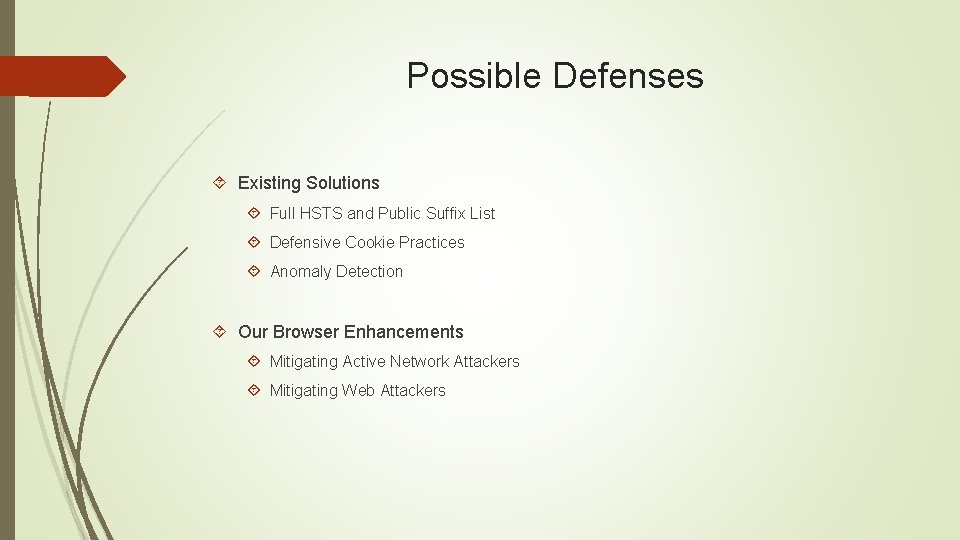 Possible Defenses

Existing Solutions

Full HSTS and Public Suffix List

Defensive Cookie Practices

Anomaly Detection

Our Browser Enhancements

Mitigating Active Network Attackers

Mitigating Web Attackers